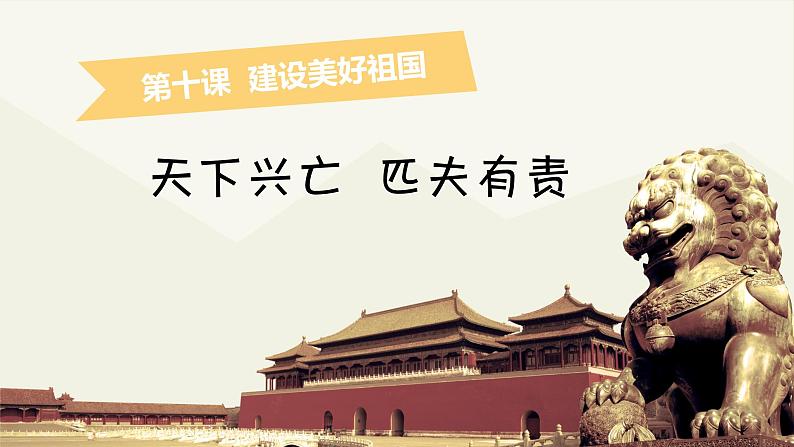 第十课 建设美好祖国

天下兴亡 匹夫有责